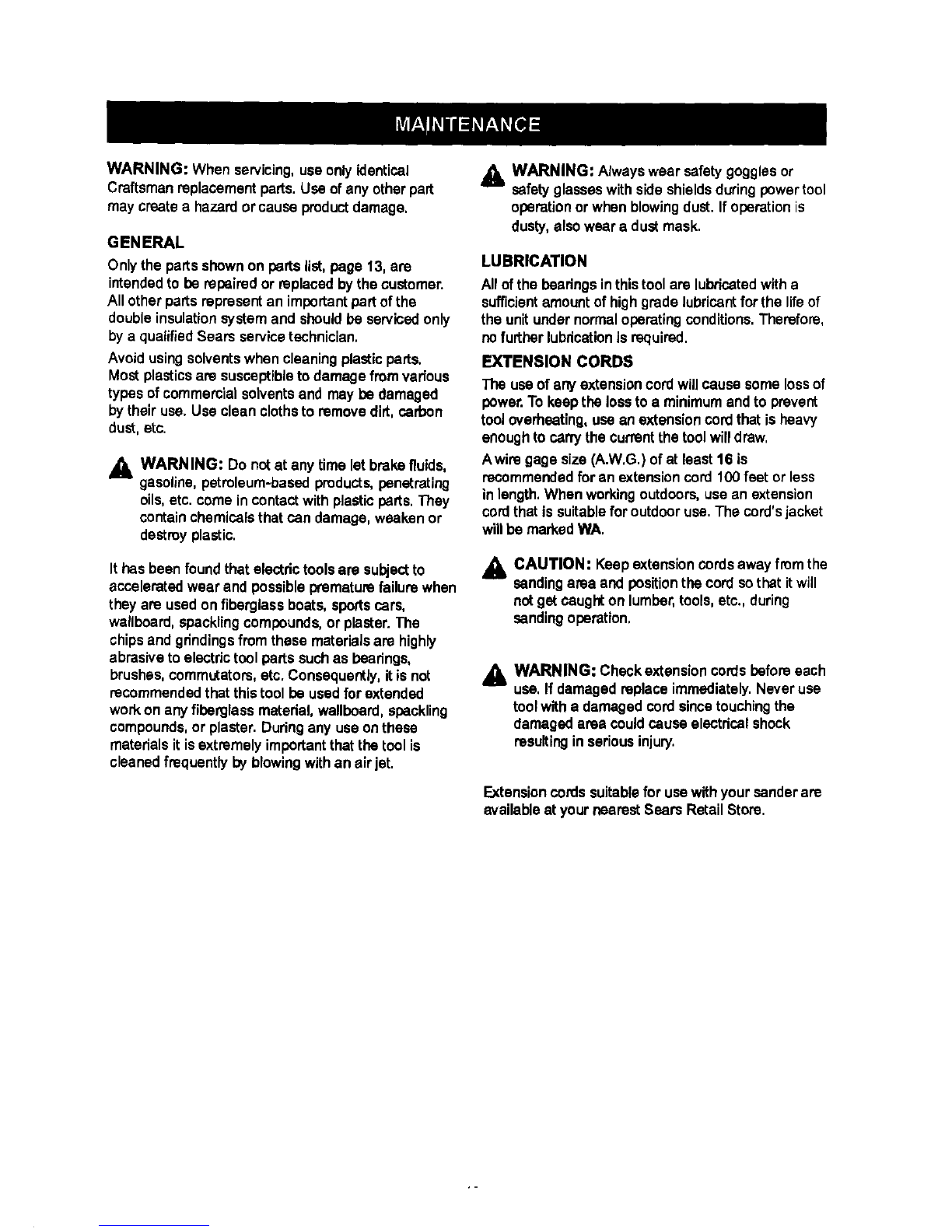 MAINTENANCE

WARNING: When servicing, use only identical Craftsman replacement parts. Use of any other part may create a hazard or cause product damage.

GENERAL

Only the parts shown on parts list, page 13, are intended to be repaired or replaced by the customer. All other parts represent an important part of the double insulation system and should be serviced only by a qualified Sears service technician.

Avoid using solvents when cleaning plastic parts. Most plastics are susceptible to damage from various types of commercial solvents and may be damaged by their use. Use clean cloths to remove dirt, carbon dust, etc.

WARNING: Do not at any time let brake fluids, gasoline, petroleum-based products, penetrating oils, etc. come in contact with plastic parts. They contain chemicals that can damage, weaken or destroy plastic.

It has been found that electric tools are subject to accelerated wear and possible premature failure when they are used on fiberglass boats, sports cars, wallboard, spackling compounds, or plaster. The chips and grindings from these materials are highly abrasive to electric tool parts such as bearings, brushes, commutators, etc. Consequently, it is not recommended that this tool be used for extended work on any fiberglass material, wallboard, spackling compounds, or plaster. During any use on these materials it is extremely important that the tool is cleaned frequently by blowing with an air jet.

WARNING: Always wear safety goggles or safety glasses with side shields during power tool operation or when blowing dust. If operation is dusty, also wear a dust mask.

LUBRICATION

All of the bearings in this tool are lubricated with a sufficient amount of high grade lubricant for the life of the unit under normal operating conditions. Therefore, no further lubrication is required.

EXTENSION CORDS

The use of any extension cord will cause some loss of power. To keep the loss to a minimum and to prevent tool overheating, use an extension cord that is heavy enough to carry the current the tool will draw.

A wire gage size (A.W.G.) of at least 16 is recommended for an extension cord 100 feet or less in length. When working outdoors, use an extension cord that is suitable for outdoor use. The cord's jacket will be marked WA.

CAUTION: Keep extension cords away from the sanding area and position the cord so that it will not get caught on lumber, tools, etc., during sanding operation.

WARNING: Check extension cords before each use. If damaged replace immediately. Never use tool with a damaged cord since touching the damaged area could cause electrical shock resulting in serious injury.

Extension cords suitable for use with your sander are available at your nearest Sears Retail Store.